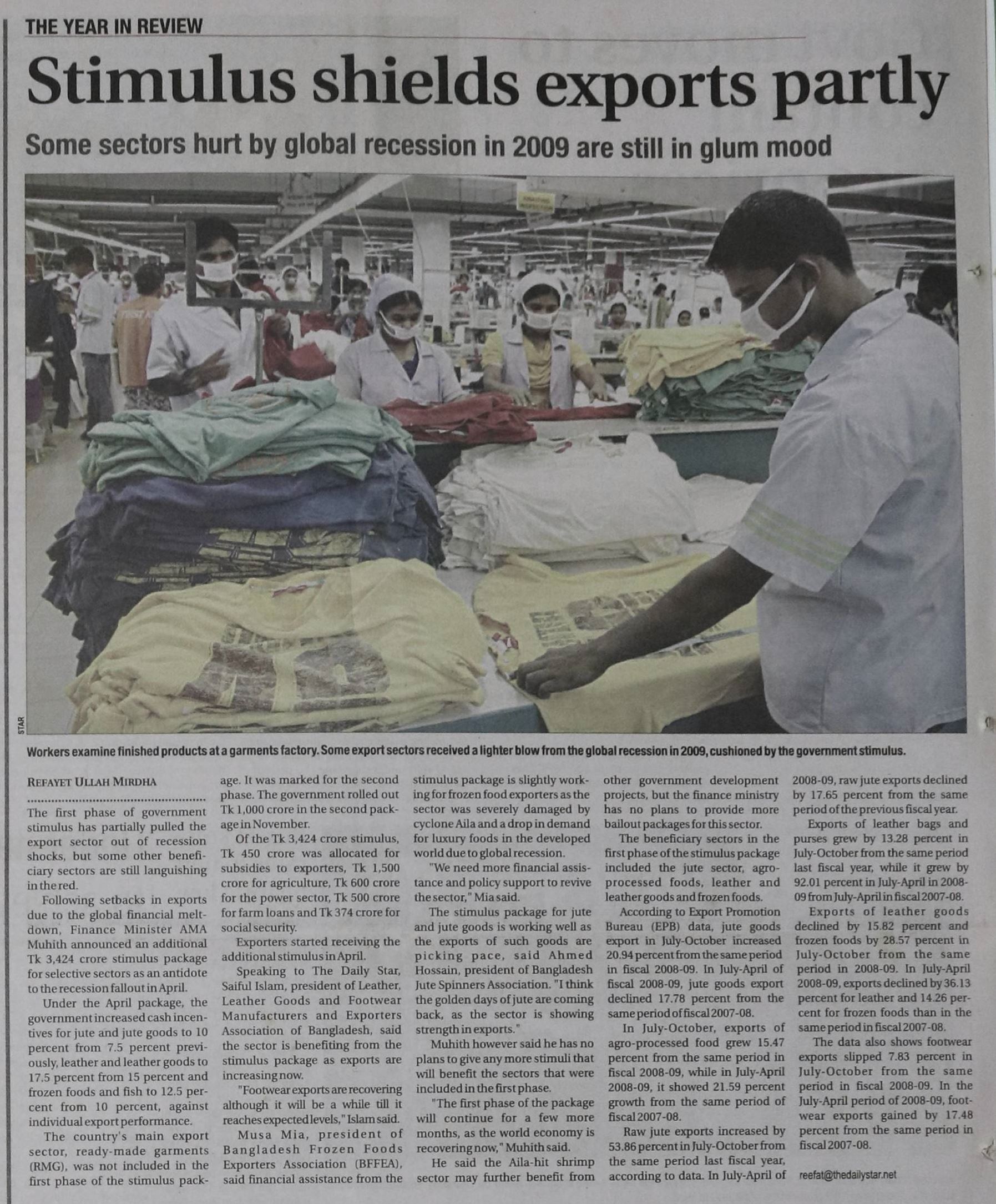 THE YEAR IN REVIEW

Stimulus shields exports partly

Some sectors hurt by global recession in 2009 are still in glum mood

STAR

Workers examine finished products at a garments factory. Some export sectors received a lighter blow from the global recession in 2009, cushioned by the government stimulus.

REFAYET ULLAH MIRDHA

The first phase of government stimulus has partially pulled the export sector out of recession shocks, but some other beneficiary sectors are still languishing in the red.

Following setbacks in exports due to the global financial meltdown, Finance Minister AMA Muhith announced an additional Tk 3,424 crore stimulus package for selective sectors as an antidote to the recession fallout in April.

Under the April package, the government increased cash incentives for jute and jute goods to 10 percent from 7.5 percent previously, leather and leather goods to 17.5 percent from 15 percent and frozen foods and fish to 12.5 percent from 10 percent, against individual export performance.

The country's main export sector, ready-made garments (RMG), was not included in the first phase of the stimulus package. It was marked for the second phase. The government rolled out Tk 1,000 crore in the second package in November.

Of the Tk 3,424 crore stimulus, Tk 450 crore was allocated for subsidies to exporters, Tk 1,500 crore for agriculture, Tk 600 crore for the power sector, Tk 500 crore for farm loans and Tk 374 crore for social security.

Exporters started receiving the additional stimulus in April.

Speaking to The Daily Star, Saiful Islam, president of Leather, Leather Goods and Footwear Manufacturers and Exporters Association of Bangladesh, said the sector is benefiting from the stimulus package as exports are increasing now.

"Footwear exports are recovering although it will be a while till it reaches expected levels," Islam said.

Musa Mia, president of Bangladesh Frozen Foods Exporters Association (BFFEA), said financial assistance from the stimulus package is slightly working for frozen food exporters as the sector was severely damaged by cyclone Aila and a drop in demand for luxury foods in the developed world due to global recession.

"We need more financial assistance and policy support to revive the sector," Mia said.

The stimulus package for jute and jute goods is working well as the exports of such goods are picking pace, said Ahmed Hossain, president of Bangladesh Jute Spinners Association. "I think the golden days of jute are coming back, as the sector is showing strength in exports."

Muhith however said he has no plans to give any more stimuli that will benefit the sectors that were included in the first phase.

"The first phase of the package will continue for a few more months, as the world economy is recovering now," Muhith said.

He said the Aila-hit shrimp sector may further benefit from other government development projects, but the finance ministry has no plans to provide more bailout packages for this sector.

The beneficiary sectors in the first phase of the stimulus package included the jute sector, agro-processed foods, leather and leather goods and frozen foods.

According to Export Promotion Bureau (EPB) data, jute goods export in July-October increased 20.94 percent from the same period in fiscal 2008-09. In July-April of fiscal 2008-09, jute goods export declined 17.78 percent from the same period of fiscal 2007-08.

In July-October, exports of agro-processed food grew 15.47 percent from the same period in fiscal 2008-09, while in July-April 2008-09, it showed 21.59 percent growth from the same period of fiscal 2007-08.

Raw jute exports increased by 53.86 percent in July-October from the same period last fiscal year, according to data. In July-April of 2008-09, raw jute exports declined by 17.65 percent from the same period of the previous fiscal year.

Exports of leather bags and purses grew by 13.28 percent in July-October from the same period last fiscal year, while it grew by 92.01 percent in July-April in 2008-09 from July-April in fiscal 2007-08.

Exports of leather goods declined by 15.82 percent and frozen foods by 28.57 percent in July-October from the same period in 2008-09. In July-April 2008-09, exports declined by 36.13 percent for leather and 14.26 percent for frozen foods than in the same period in fiscal 2007-08.

The data also shows footwear exports slipped 7.83 percent in July-October from the same period in fiscal 2008-09. In the July-April period of 2008-09, footwear exports gained by 17.48 percent from the same period in fiscal 2007-08.

reefat@thedailystar.net